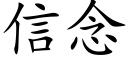 信念